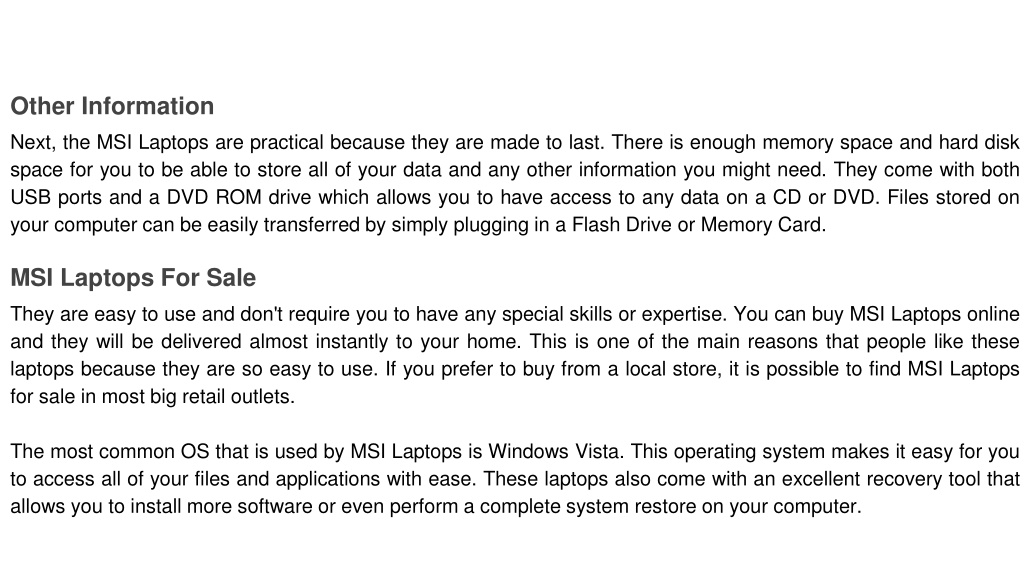 Other Information

Next, the MSI Laptops are practical because they are made to last. There is enough memory space and hard disk space for you to be able to store all of your data and any other information you might need. They come with both USB ports and a DVD ROM drive which allows you to have access to any data on a CD or DVD. Files stored on your computer can be easily transferred by simply plugging in a Flash Drive or Memory Card.

MSI Laptops For Sale

They are easy to use and don't require you to have any special skills or expertise. You can buy MSI Laptops online and they will be delivered almost instantly to your home. This is one of the main reasons that people like these laptops because they are so easy to use. If you prefer to buy from a local store, it is possible to find MSI Laptops for sale in most big retail outlets.

The most common OS that is used by MSI Laptops is Windows Vista. This operating system makes it easy for you to access all of your files and applications with ease. These laptops also come with an excellent recovery tool that allows you to install more software or even perform a complete system restore on your computer.